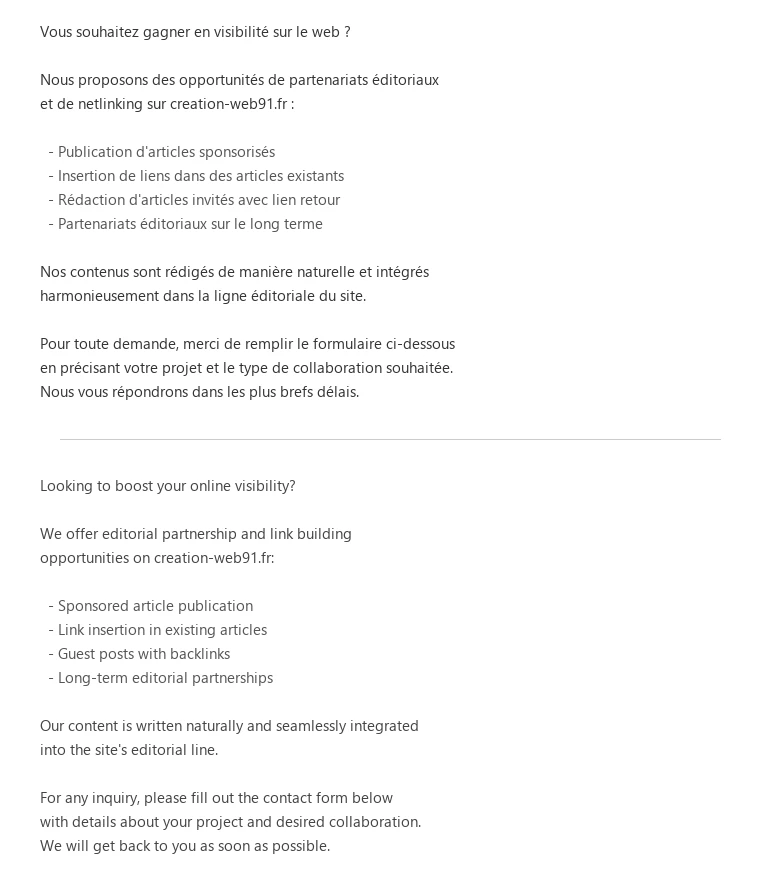 Vous souhaitez gagner en visibilité sur le web ?

Nous proposons des opportunités de partenariats éditoriaux et de netlinking sur creation-web91.fr :

- Publication d'articles sponsorisés
- Insertion de liens dans des articles existants
- Rédaction d'articles invités avec lien retour
- Partenariats éditoriaux sur le long terme

Nos contenus sont rédigés de manière naturelle et intégrés harmonieusement dans la ligne éditoriale du site.

Pour toute demande, merci de remplir le formulaire ci-dessous en précisant votre projet et le type de collaboration souhaitée. Nous vous répondrons dans les plus brefs délais.

Looking to boost your online visibility?

We offer editorial partnership and link building opportunities on creation-web91.fr:

- Sponsored article publication
- Link insertion in existing articles
- Guest posts with backlinks
- Long-term editorial partnerships

Our content is written naturally and seamlessly integrated into the site's editorial line.

For any inquiry, please fill out the contact form below with details about your project and desired collaboration. We will get back to you as soon as possible.